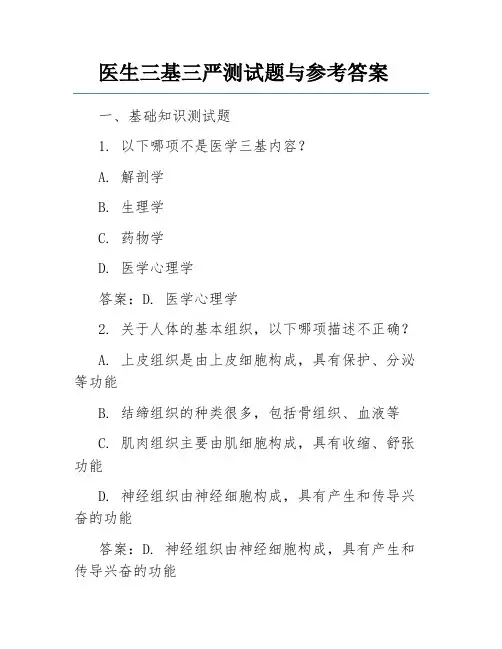 医生三基三严测试题与参考答案

一、基础知识测试题

1. 以下哪项不是医学三基内容？

A. 解剖学

B. 生理学

C. 药物学

D. 医学心理学

答案：D. 医学心理学

2. 关于人体的基本组织，以下哪项描述不正确？

A. 上皮组织是由上皮细胞构成，具有保护、分泌等功能

B. 结缔组织的种类很多，包括骨组织、血液等

C. 肌肉组织主要由肌细胞构成，具有收缩、舒张功能

D. 神经组织由神经细胞构成，具有产生和传导兴奋的功能

答案：D. 神经组织由神经细胞构成，具有产生和传导兴奋的功能